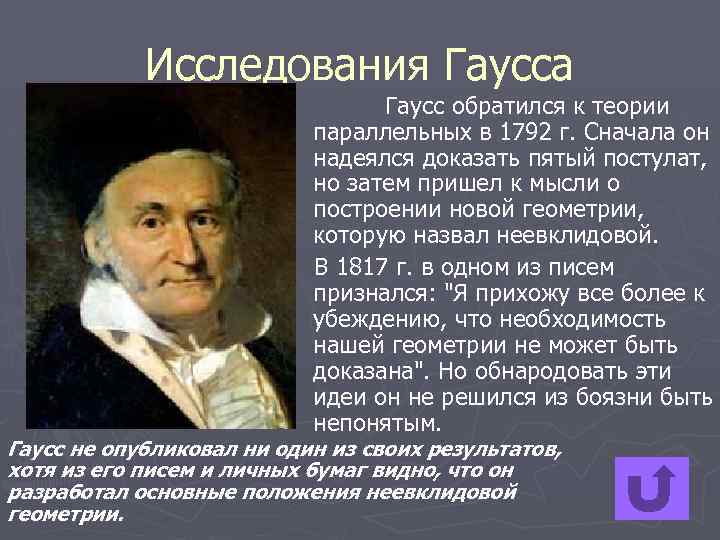 Исследования Гаусса

Гаусс обратился к теории параллельных в 1792 г. Сначала он надеялся доказать пятый постулат, но затем пришел к мысли о построении новой геометрии, которую назвал неевклидовой.

В 1817 г. в одном из писем признался: "Я прихожу все более к убеждению, что необходимость нашей геометрии не может быть доказана". Но обнародовать эти идеи он не решился из боязни быть непонятым.

Гаусс не опубликовал ни один из своих результатов, хотя из его писем и личных бумаг видно, что он разработал основные положения неевклидовой геометрии.